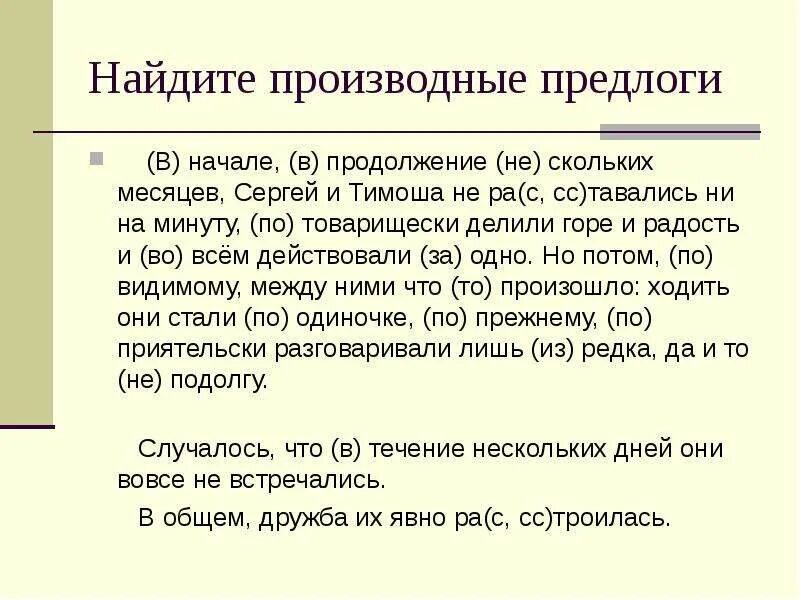 Найдите производные предлоги

(В) начале, (в) продолжение (не) скольких месяцев, Сергей и Тимоша не ра(с, сс)тавались ни на минуту, (по) товарищески делили горе и радость и (во) всём действовали (за) одно. Но потом, (по) видимому, между ними что (то) произошло: ходить они стали (по) одиночке, (по) прежнему, (по) приятельски разговаривали лишь (из) редка, да и то (не) подолгу.

Случалось, что (в) течение нескольких дней они вовсе не встречались.

В общем, дружба их явно ра(с, сс)троилась.